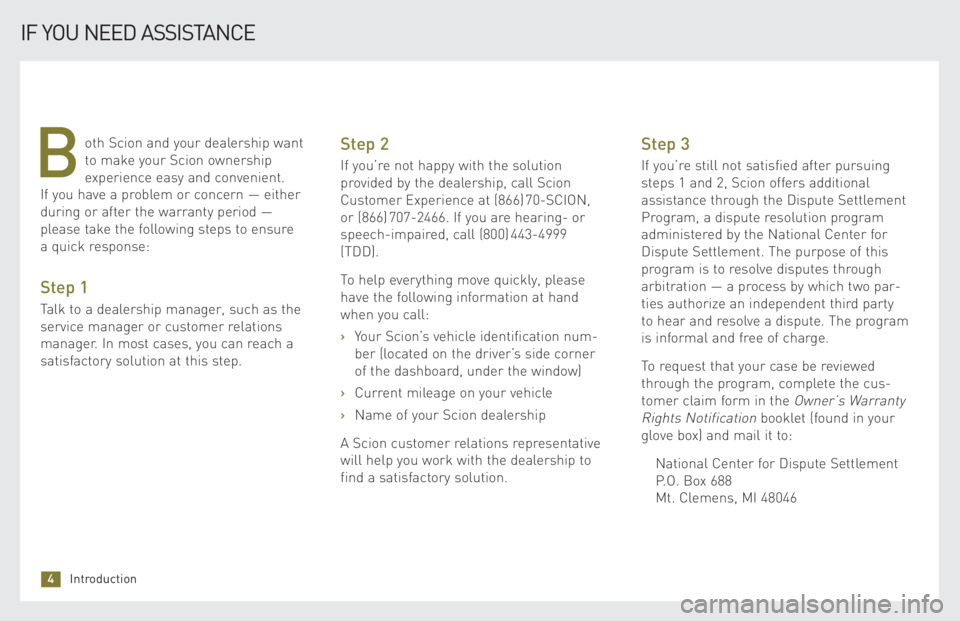 IF YOU NEED ASSISTANCE

Both Scion and your dealership want to make your Scion ownership experience easy and convenient. If you have a problem or concern — either during or after the warranty period — please take the following steps to ensure a quick response:

Step 1

Talk to a dealership manager, such as the service manager or customer relations manager. In most cases, you can reach a satisfactory solution at this step.

Step 2

If you're not happy with the solution provided by the dealership, call Scion Customer Experience at (866) 70-SCION, or (866) 707-2466. If you are hearing- or speech-impaired, call (800) 443-4999 (TDD).

To help everything move quickly, please have the following information at hand when you call:

› Your Scion's vehicle identification number (located on the driver's side corner of the dashboard, under the window)

› Current mileage on your vehicle

› Name of your Scion dealership

A Scion customer relations representative will help you work with the dealership to find a satisfactory solution.

Step 3

If you're still not satisfied after pursuing steps 1 and 2, Scion offers additional assistance through the Dispute Settlement Program, a dispute resolution program administered by the National Center for Dispute Settlement. The purpose of this program is to resolve disputes through arbitration — a process by which two parties authorize an independent third party to hear and resolve a dispute. The program is informal and free of charge.

To request that your case be reviewed through the program, complete the customer claim form in the Owner's Warranty Rights Notification booklet (found in your glove box) and mail it to:

National Center for Dispute Settlement
P.O. Box 688
Mt. Clemens, MI 48046

4 Introduction

carmanualsonline.info